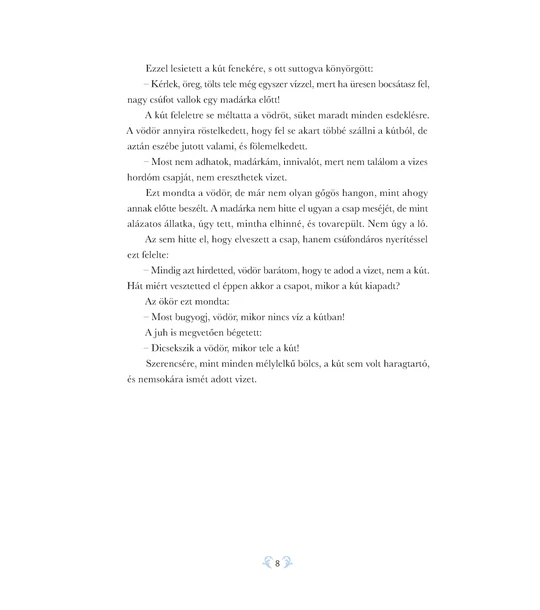 Ezzel lesietett a kút fenekére, s ott suttogva könyörgött:

– Kérlek, öreg, tölts tele még egyszer vízzel, mert ha üresen bocsátasz fel, nagy csúfot vallok egy madárka előtt!

A kút feleletre se méltatta a vödröt, süket maradt minden esdeklésre. A vödör annyira röstelkedett, hogy fel se akart többé szállni a kútból, de aztán eszébe jutott valami, és fölemelkedett.

– Most nem adhatok, madárkám, innivalót, mert nem találom a vizes hordóm csapját, nem ereszthetek vizet.

Ezt mondta a vödör, de már nem olyan gőgös hangon, mint ahogy annak előtte beszélt. A madárka nem hitte el ugyan a csap meséjét, de mint alázatos állatka, úgy tett, mintha elhinné, és tovarepült. Nem úgy a ló.

Az sem hitte el, hogy elveszett a csap, hanem csúfondáros nyerítéssel ezt felelte:

– Mindig azt hirdetted, vödör barátom, hogy te adod a vizet, nem a kút. Hát miért vesztetted el éppen akkor a csapot, mikor a kút kiapadt?

Az ökör ezt mondta:

– Most bugyogj, vödör, mikor nincs víz a kútban!

A juh is megvetően bégetett:

– Dicsekszik a vödör, mikor tele a kút!

Szerencsére, mint minden mélylelkű bölcs, a kút sem volt haragtartó, és nemsokára ismét adott vizet.

8